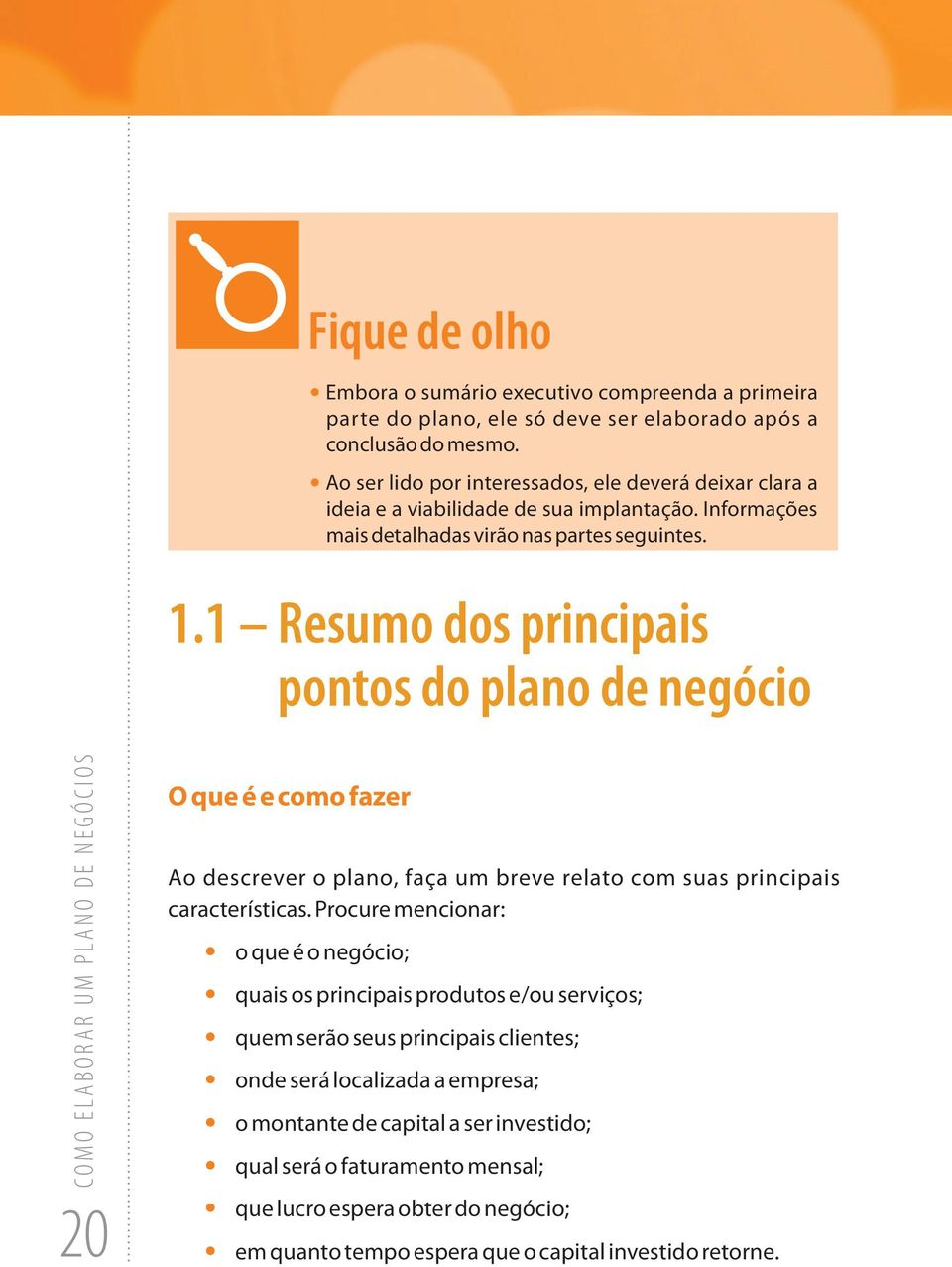 Fique de olho

• Embora o sumário executivo compreenda a primeira parte do plano, ele só deve ser elaborado após a conclusão do mesmo.

• Ao ser lido por interessados, ele deverá deixar clara a ideia e a viabilidade de sua implantação. Informações mais detalhadas virão nas partes seguintes.

1.1 – Resumo dos principais pontos do plano de negócio

O que é e como fazer

Ao descrever o plano, faça um breve relato com suas principais características. Procure mencionar:

• o que é o negócio;
• quais os principais produtos e/ou serviços;
• quem serão seus principais clientes;
• onde será localizada a empresa;
• o montante de capital a ser investido;
• qual será o faturamento mensal;
• que lucro espera obter do negócio;
• em quanto tempo espera que o capital investido retorne.

COMO ELABORAR UM PLANO DE NEGÓCIOS

20